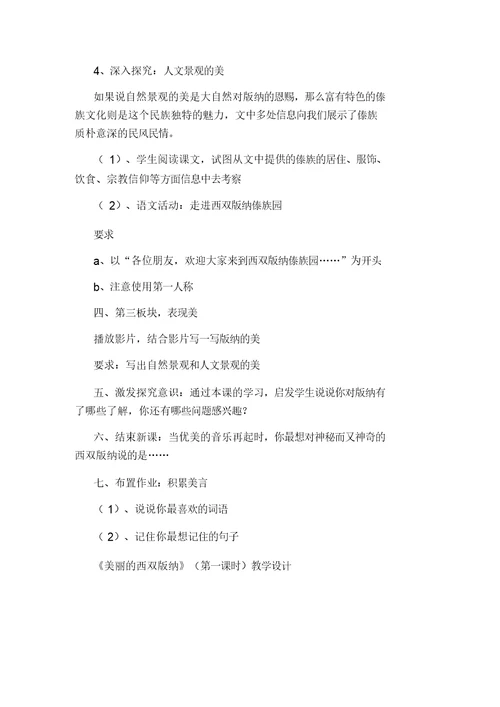 4、深入探究：人文景观的美

如果说自然景观的美是大自然对版纳的恩赐，那么富有特色的傣族文化则是这个民族独特的魅力，文中多处信息向我们展示了傣族质朴意深的民风民情。

（1）、学生阅读课文，试图从文中提供的傣族的居住、服饰、饮食、宗教信仰等方面信息中去考察

（2）、语文活动：走进西双版纳傣族园

要求

a、以“各位朋友，欢迎大家来到西双版纳傣族园……”为开头

b、注意使用第一人称

四、第三板块，表现美

播放影片，结合影片写一写版纳的美

要求：写出自然景观和人文景观的美

五、激发探究意识：通过本课的学习，启发学生说说你对版纳有了哪些了解，你还有哪些问题感兴趣？

六、结束新课：当优美的音乐再起时，你最想对神秘而又神奇的西双版纳说的是……

七、布置作业：积累美言

（1）、说说你最喜欢的词语

（2）、记住你最想记住的句子

《美丽的西双版纳》（第一课时）教学设计